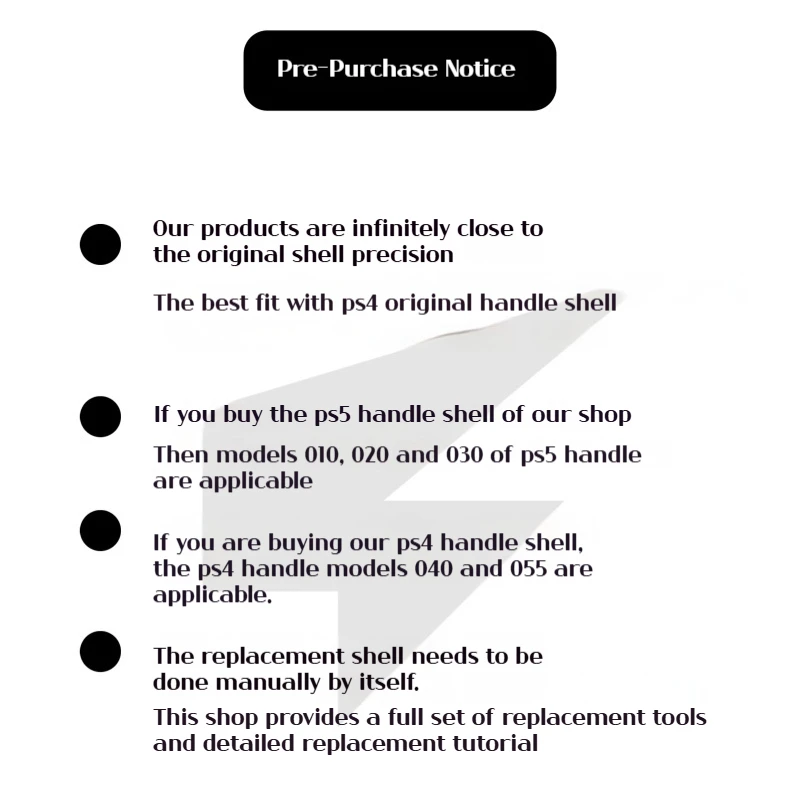 Pre-Purchase Notice

Our products are infinitely close to the original shell precision

The best fit with ps4 original handle shell

If you buy the ps5 handle shell of our shop

Then models 010, 020 and 030 of ps5 handle are applicable

If you are buying our ps4 handle shell, the ps4 handle models 040 and 055 are applicable.

The replacement shell needs to be done manually by itself.

This shop provides a full set of replacement tools and detailed replacement tutorial